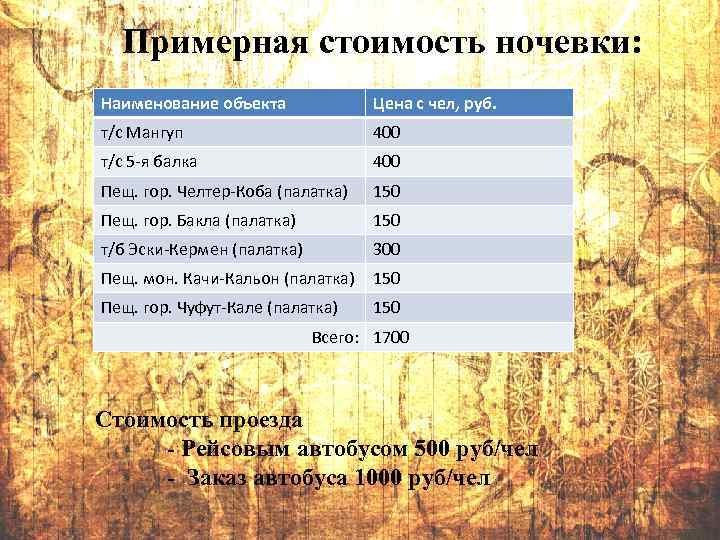 Примерная стоимость ночевки:

| Наименование объекта | Цена с чел, руб. |
|---|---|
| т/с Мангуп | 400 |
| т/с 5-я балка | 400 |
| Пещ. гор. Челтер-Коба (палатка) | 150 |
| Пещ. гор. Бакла (палатка) | 150 |
| т/б Эски-Кермен (палатка) | 300 |
| Пещ. мон. Качи-Кальон (палатка) | 150 |
| Пещ. гор. Чуфут-Кале (палатка) | 150 |
| Всего: | 1700 |

Стоимость проезда
- Рейсовым автобусом 500 руб/чел
- Заказ автобуса 1000 руб/чел